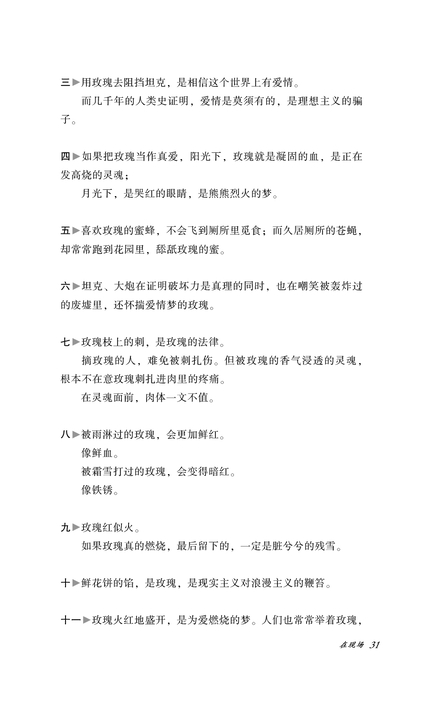 三▶用玫瑰去阻挡坦克，是相信这个世界上有爱情。

而几千年的人类史证明，爱情是莫须有的，是理想主义的骗子。

四▶如果把玫瑰当作真爱，阳光下，玫瑰就是凝固的血，是正在发高烧的灵魂；

月光下，是哭红的眼睛，是熊熊烈火的梦。

五▶喜欢玫瑰的蜜蜂，不会飞到厕所里觅食；而久居厕所的苍蝇，却常常跑到花园里，舔舐玫瑰的蜜。

六▶坦克、大炮在证明破坏力是真理的同时，也在嘲笑被轰炸过的废墟里，还怀揣爱情梦的玫瑰。

七▶玫瑰枝上的刺，是玫瑰的法律。

摘玫瑰的人，难免被刺扎伤。但被玫瑰的香气浸透的灵魂，根本不在意玫瑰刺扎进肉里的疼痛。

在灵魂面前，肉体一文不值。

八▶被雨淋过的玫瑰，会更加鲜红。

像鲜血。

被霜雪打过的玫瑰，会变得暗红。

像铁锈。

九▶玫瑰红似火。

如果玫瑰真的燃烧，最后留下的，一定是脏兮兮的残雪。

十▶鲜花饼的馅，是玫瑰，是现实主义对浪漫主义的鞭笞。

十一▶玫瑰火红地盛开，是为爱燃烧的梦。人们也常常举着玫瑰，

在现场 31